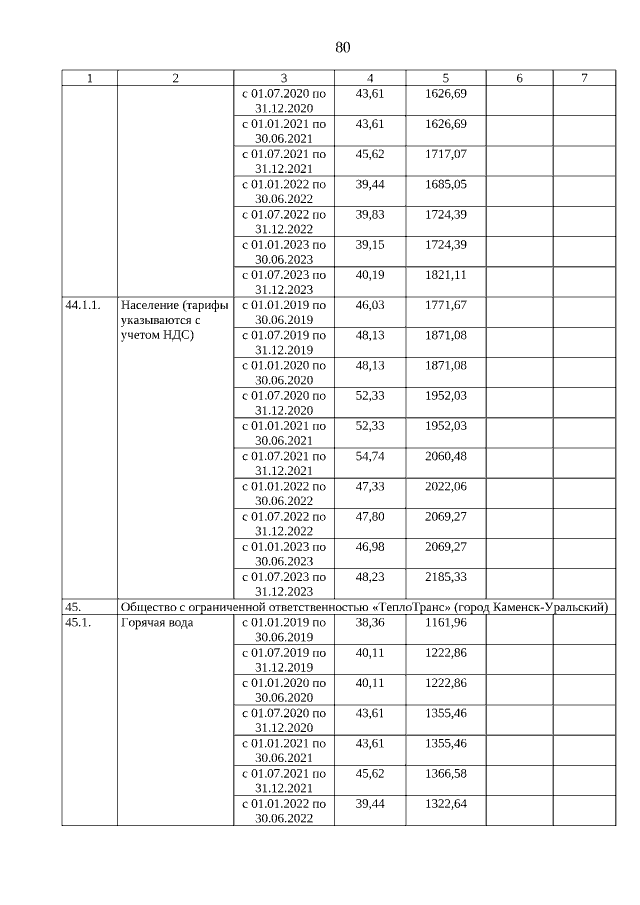 80

| 1 | 2 | 3 | 4 | 5 | 6 | 7 |
|---|---|---|---|---|---|---|
| | | с 01.07.2020 по 31.12.2020 | 43,61 | 1626,69 | | |
| | | с 01.01.2021 по 30.06.2021 | 43,61 | 1626,69 | | |
| | | с 01.07.2021 по 31.12.2021 | 45,62 | 1717,07 | | |
| | | с 01.01.2022 по 30.06.2022 | 39,44 | 1685,05 | | |
| | | с 01.07.2022 по 31.12.2022 | 39,83 | 1724,39 | | |
| | | с 01.01.2023 по 30.06.2023 | 39,15 | 1724,39 | | |
| | | с 01.07.2023 по 31.12.2023 | 40,19 | 1821,11 | | |
| 44.1.1. | Население (тарифы указываются с учетом НДС) | с 01.01.2019 по 30.06.2019 | 46,03 | 1771,67 | | |
| | | с 01.07.2019 по 31.12.2019 | 48,13 | 1871,08 | | |
| | | с 01.01.2020 по 30.06.2020 | 48,13 | 1871,08 | | |
| | | с 01.07.2020 по 31.12.2020 | 52,33 | 1952,03 | | |
| | | с 01.01.2021 по 30.06.2021 | 52,33 | 1952,03 | | |
| | | с 01.07.2021 по 31.12.2021 | 54,74 | 2060,48 | | |
| | | с 01.01.2022 по 30.06.2022 | 47,33 | 2022,06 | | |
| | | с 01.07.2022 по 31.12.2022 | 47,80 | 2069,27 | | |
| | | с 01.01.2023 по 30.06.2023 | 46,98 | 2069,27 | | |
| | | с 01.07.2023 по 31.12.2023 | 48,23 | 2185,33 | | |
| 45. | Общество с ограниченной ответственностью «ТеплоТранс» (город Каменск-Уральский) | | | | | |
| 45.1. | Горячая вода | с 01.01.2019 по 30.06.2019 | 38,36 | 1161,96 | | |
| | | с 01.07.2019 по 31.12.2019 | 40,11 | 1222,86 | | |
| | | с 01.01.2020 по 30.06.2020 | 40,11 | 1222,86 | | |
| | | с 01.07.2020 по 31.12.2020 | 43,61 | 1355,46 | | |
| | | с 01.01.2021 по 30.06.2021 | 43,61 | 1355,46 | | |
| | | с 01.07.2021 по 31.12.2021 | 45,62 | 1366,58 | | |
| | | с 01.01.2022 по 30.06.2022 | 39,44 | 1322,64 | | |